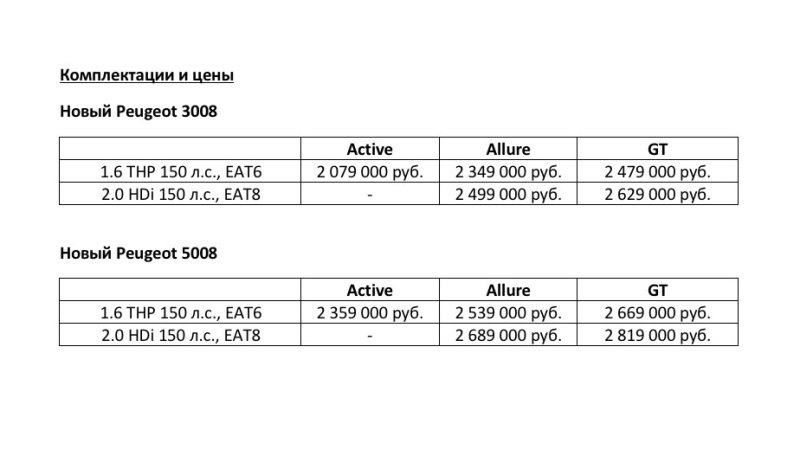 Комплектации и цены

Новый Peugeot 3008

| | Active | Allure | GT |
|---|---|---|---|
| 1.6 THP 150 л.с., EAT6 | 2 079 000 руб. | 2 349 000 руб. | 2 479 000 руб. |
| 2.0 HDi 150 л.с., EAT8 | - | 2 499 000 руб. | 2 629 000 руб. |

Новый Peugeot 5008

| | Active | Allure | GT |
|---|---|---|---|
| 1.6 THP 150 л.с., EAT6 | 2 359 000 руб. | 2 539 000 руб. | 2 669 000 руб. |
| 2.0 HDi 150 л.с., EAT8 | - | 2 689 000 руб. | 2 819 000 руб. |